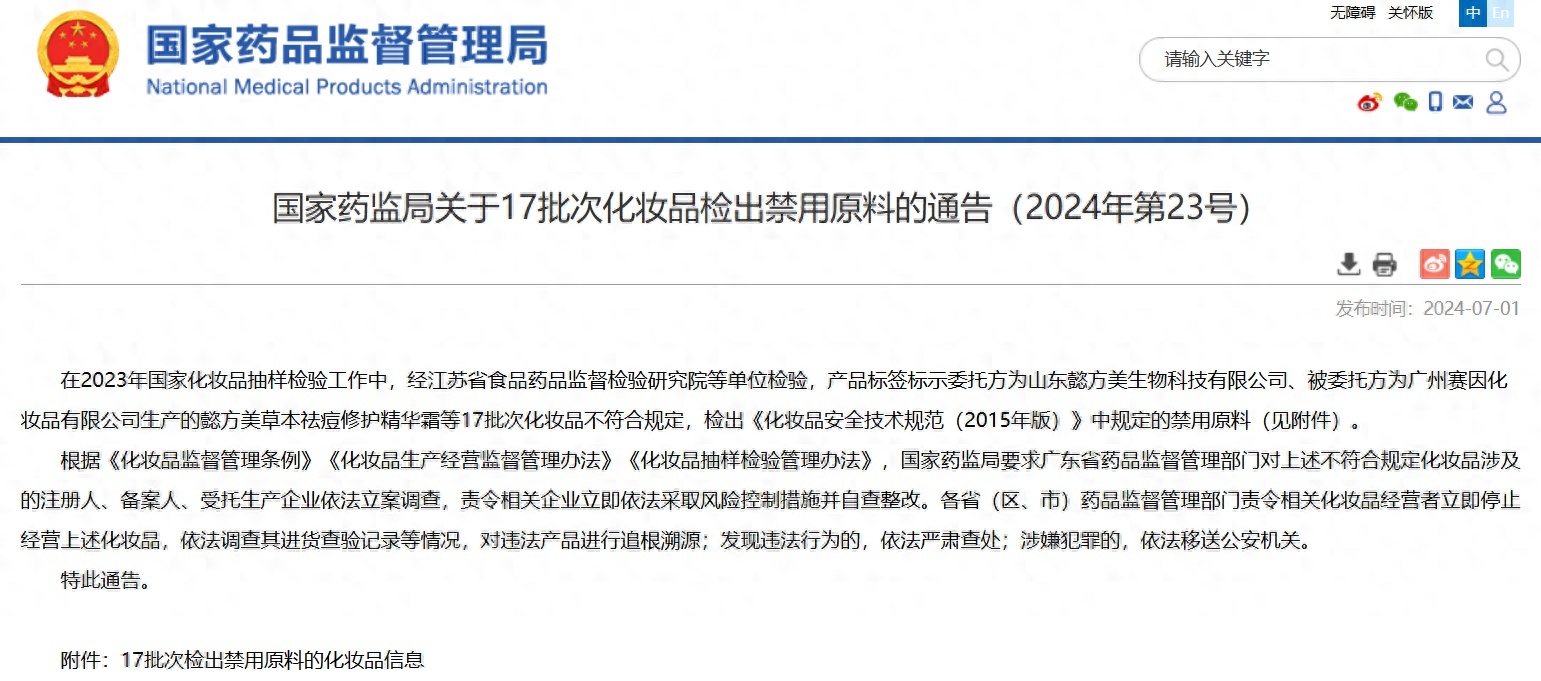 国家药品监督管理局
National Medical Products Administration

无障碍 关怀版 中 En

请输入关键字

国家药监局关于17批次化妆品检出禁用原料的通告（2024年第23号）

发布时间：2024-07-01

在2023年国家化妆品抽样检验工作中，经江苏省食品药品监督检验研究院等单位检验，产品标签标示委托方为山东懿方美生物科技有限公司、被委托方为广州赛因化妆品有限公司生产的懿方美草本祛痘修护精华霜等17批次化妆品不符合规定，检出《化妆品安全技术规范（2015年版）》中规定的禁用原料（见附件）。

根据《化妆品监督管理条例》《化妆品生产经营监督管理办法》《化妆品抽样检验管理办法》，国家药监局要求广东省药品监督管理部门对上述不符合规定化妆品涉及的注册人、备案人、受托生产企业依法立案调查，责令相关企业立即依法采取风险控制措施并自查整改。各省（区、市）药品监督管理部门责令相关化妆品经营者立即停止经营上述化妆品，依法调查其进货查验记录等情况，对违法产品进行追根溯源；发现违法行为的，依法严肃查处；涉嫌犯罪的，依法移送公安机关。

特此通告。

附件：17批次检出禁用原料的化妆品信息